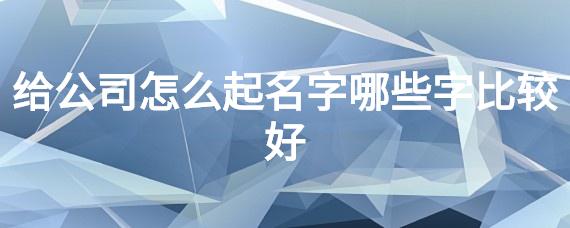 给公司怎么起名字哪些字比较好